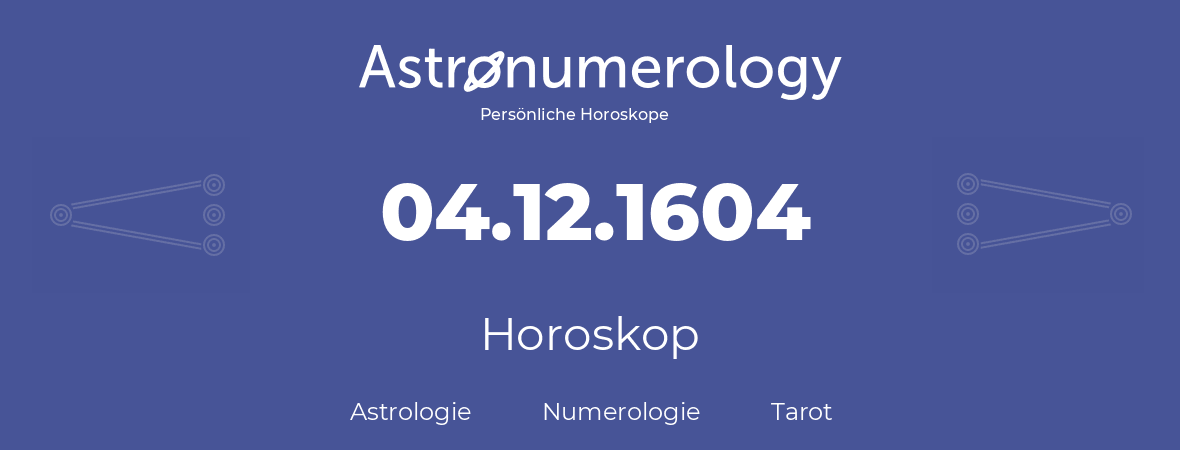 Astronumerology
Persönliche Horoskope

04.12.1604

Horoskop

Astrologie Numerologie Tarot